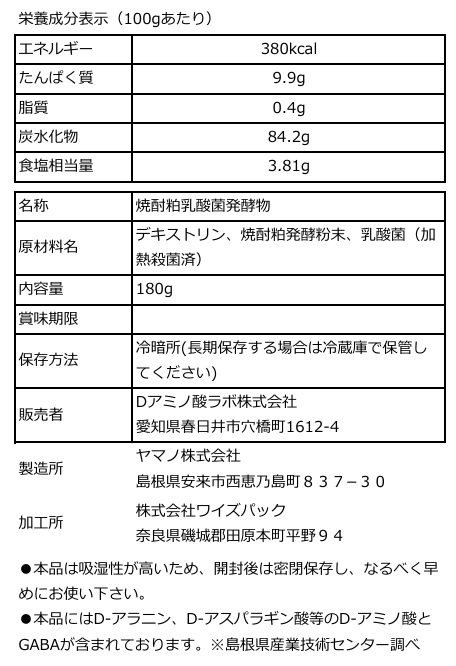 栄養成分表示（100gあたり）

| エネルギー | 380kcal |
|---|---|
| たんぱく質 | 9.9g |
| 脂質 | 0.4g |
| 炭水化物 | 84.2g |
| 食塩相当量 | 3.81g |

| 名称 | 焼酎粕乳酸菌発酵物 |
|---|---|
| 原材料名 | デキストリン、焼酎粕発酵粉末、乳酸菌（加熱殺菌済） |
| 内容量 | 180g |
| 賞味期限 | |
| 保存方法 | 冷暗所(長期保存する場合は冷蔵庫で保管してください) |
| 販売者 | Dアミノ酸ラボ株式会社 愛知県春日井市穴橋町1612-4 |
| 製造所 | ヤマノ株式会社 島根県安来市西恵乃島町８３７－３０ |
| 加工所 | 株式会社ワイズパック 奈良県磯城郡田原本町平野９４ |

●本品は吸湿性が高いため、開封後は密閉保存し、なるべく早めにお使い下さい。

●本品にはD-アラニン、D-アスパラギン酸等のD-アミノ酸とGABAが含まれております。※島根県産業技術センター調べ